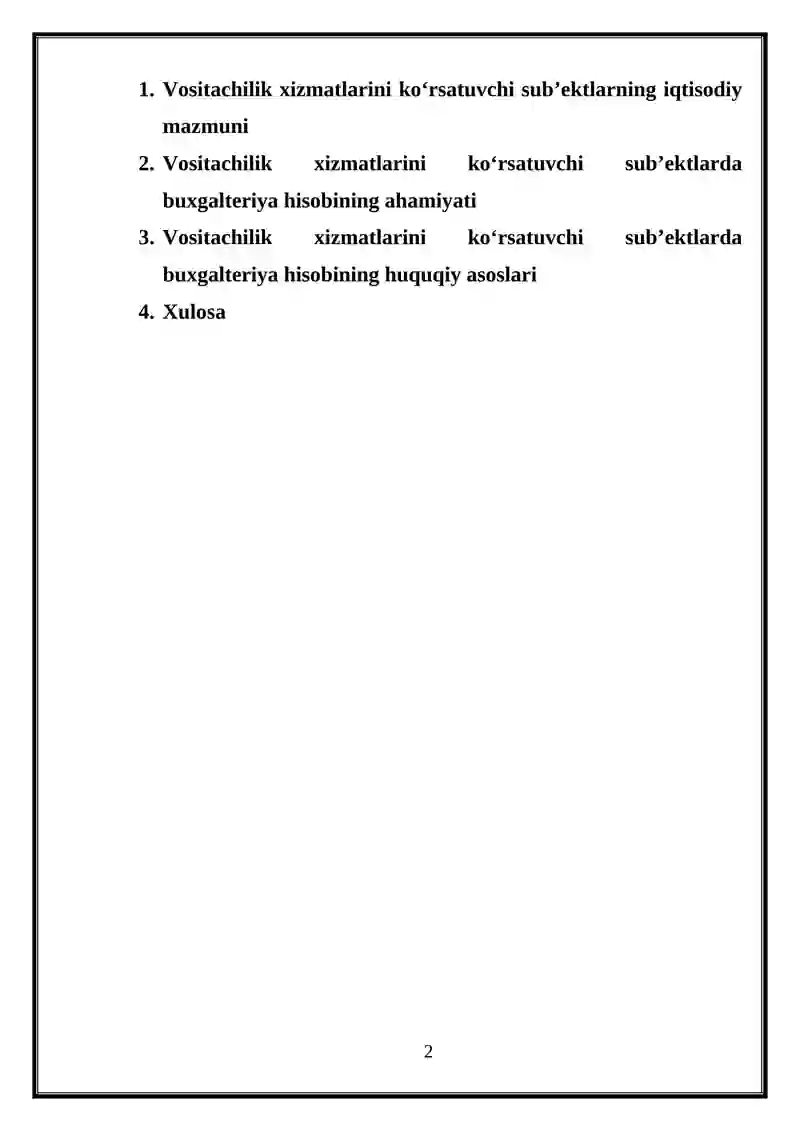 1. Vositachilik xizmatlarini ko‘rsatuvchi sub’ektlarning iqtisodiy mazmuni
2. Vositachilik xizmatlarini ko‘rsatuvchi sub’ektlarda buxgalteriya hisobining ahamiyati
3. Vositachilik xizmatlarini ko‘rsatuvchi sub’ektlarda buxgalteriya hisobining huquqiy asoslari
4. Xulosa

2